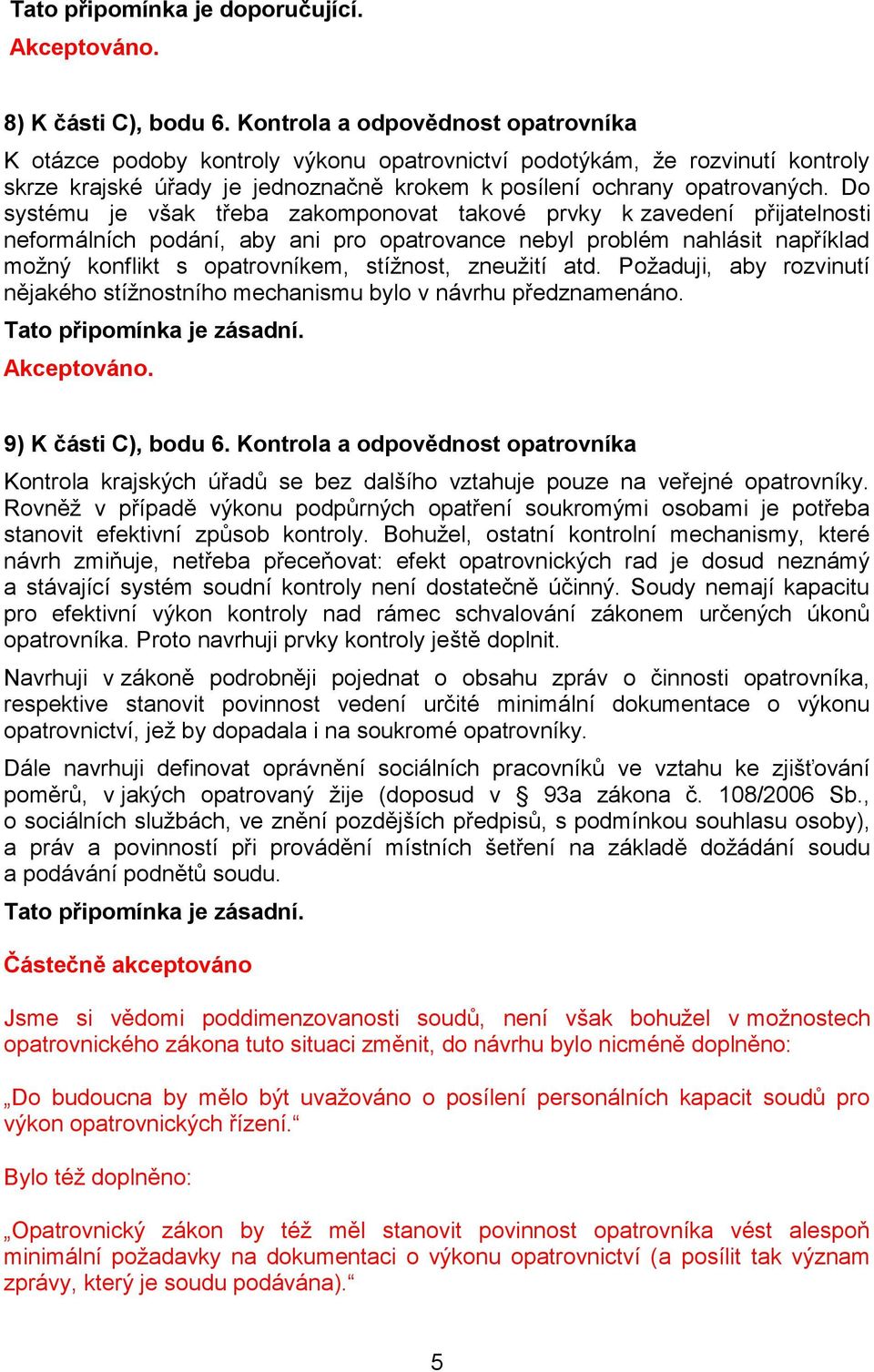 Tato připomínka je doporučující.
Akceptováno.

8) K části C), bodu 6. Kontrola a odpovědnost opatrovníka

K otázce podoby kontroly výkonu opatrovnictví podotýkám, že rozvinutí kontroly skrze krajské úřady je jednoznačně krokem k posílení ochrany opatrovaných. Do systému je však třeba zakomponovat takové prvky k zavedení přijatelnosti neformálních podání, aby ani pro opatrovance nebyl problém nahlásit například možný konflikt s opatrovníkem, stížnost, zneužití atd. Požaduji, aby rozvinutí nějakého stížnostního mechanismu bylo v návrhu předznamenáno.

Tato připomínka je zásadní.

Akceptováno.

9) K části C), bodu 6. Kontrola a odpovědnost opatrovníka

Kontrola krajských úřadů se bez dalšího vztahuje pouze na veřejné opatrovníky. Rovněž v případě výkonu podpůrných opatření soukromými osobami je potřeba stanovit efektivní způsob kontroly. Bohužel, ostatní kontrolní mechanismy, které návrh zmiňuje, netřeba přeceňovat: efekt opatrovnických rad je dosud neznámý a stávající systém soudní kontroly není dostatečně účinný. Soudy nemají kapacitu pro efektivní výkon kontroly nad rámec schvalování zákonem určených úkonů opatrovníka. Proto navrhuji prvky kontroly ještě doplnit.

Navrhuji v zákoně podrobněji pojednat o obsahu zpráv o činnosti opatrovníka, respektive stanovit povinnost vedení určité minimální dokumentace o výkonu opatrovnictví, jež by dopadala i na soukromé opatrovníky.

Dále navrhuji definovat oprávnění sociálních pracovníků ve vztahu ke zjišťování poměrů, v jakých opatrovaný žije (doposud v § 93a zákona č. 108/2006 Sb., o sociálních službách, ve znění pozdějších předpisů, s podmínkou souhlasu osoby), a práv a povinností při provádění místních šetření na základě dožádání soudu a podávání podnětů soudu.

Tato připomínka je zásadní.

Částečně akceptováno

Jsme si vědomi poddimenzovanosti soudů, není však bohužel v možnostech opatrovnického zákona tuto situaci změnit, do návrhu bylo nicméně doplněno:

„Do budoucna by mělo být uvažováno o posílení personálních kapacit soudů pro výkon opatrovnických řízení.“

Bylo též doplněno:

„Opatrovnický zákon by též měl stanovit povinnost opatrovníka vést alespoň minimální požadavky na dokumentaci o výkonu opatrovnictví (a posílit tak význam zprávy, který je soudu podávána).“

5